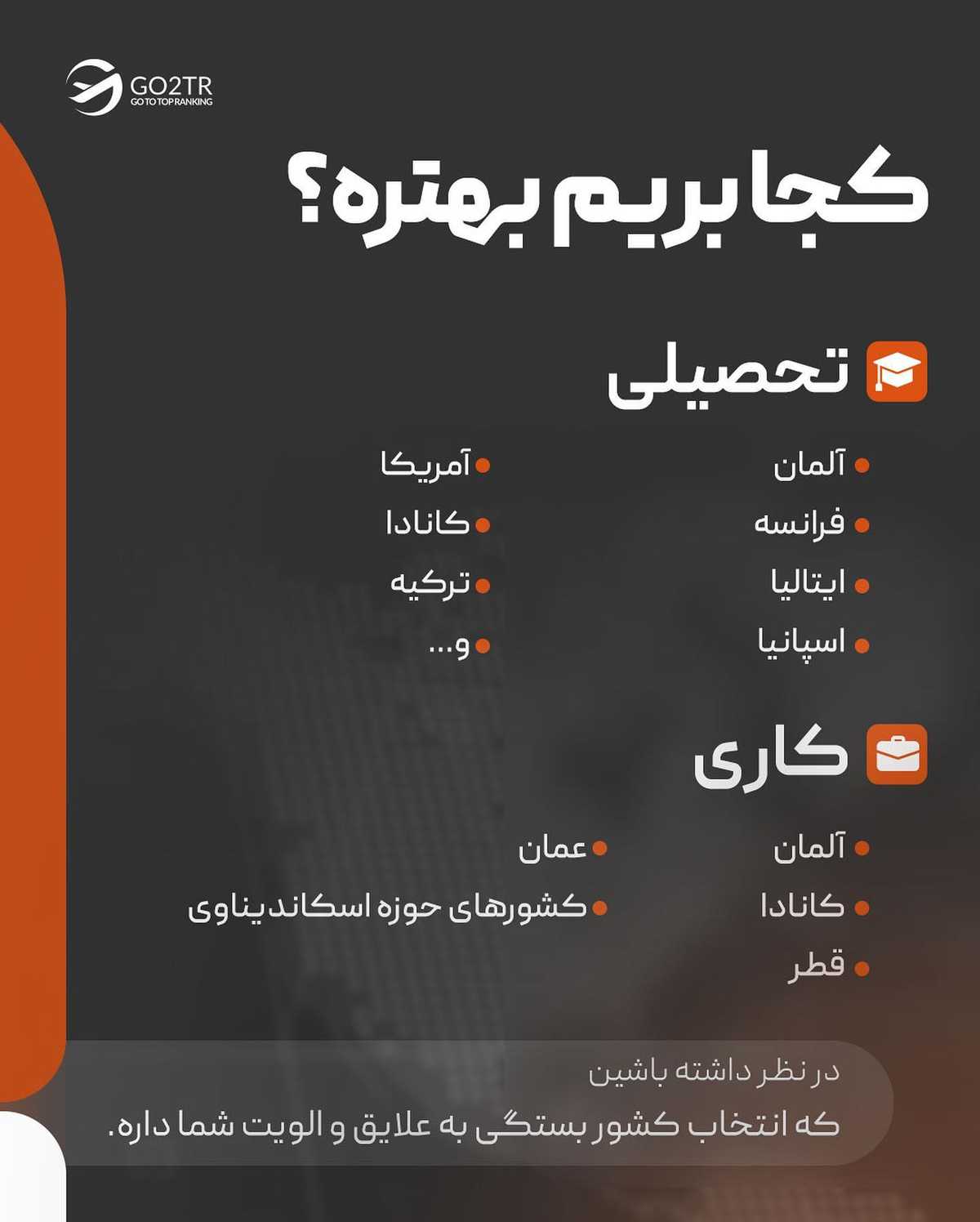 GO2TR
GO TO TOP RANKING

کجا بریم بهتره؟

تحصیلی

• آلمان
• فرانسه
• ایتالیا
• اسپانیا

• آمریکا
• کانادا
• ترکیه
• و...

کاری

• آلمان
• کانادا
• قطر

• عمان
• کشورهای حوزه اسکاندیناوی

در نظر داشته باشین که انتخاب کشور بستگی به علایق و الویت شما داره.